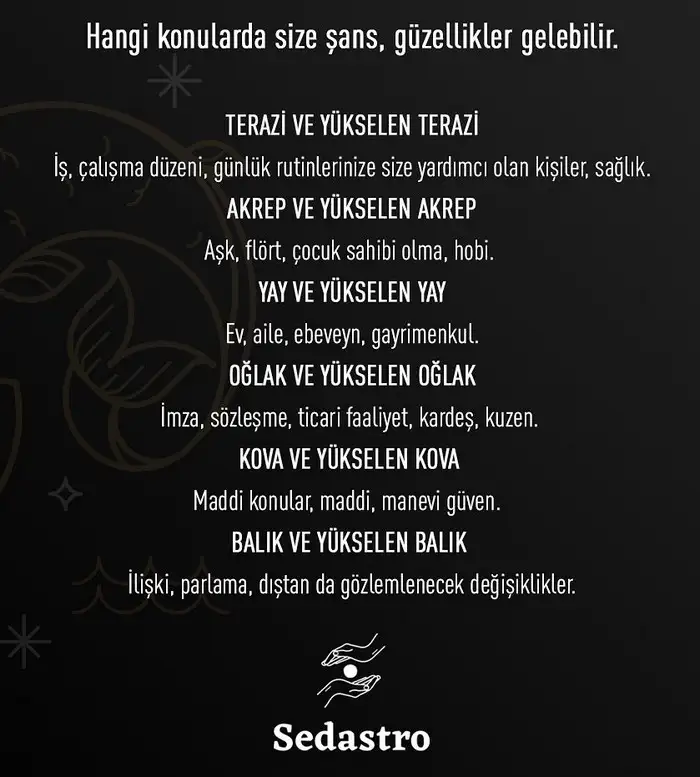 Hangi konularda size şans, güzellikler gelebilir.

TERAZİ VE YÜKSELEN TERAZİ

İş, çalışma düzeni, günlük rutinlerinize size yardımcı olan kişiler, sağlık.

AKREP VE YÜKSELEN AKREP

Aşk, flört, çocuk sahibi olma, hobi.

YAY VE YÜKSELEN YAY

Ev, aile, ebeveyn, gayrimenkul.

OĞLAK VE YÜKSELEN OĞLAK

İmza, sözleşme, ticari faaliyet, kardeş, kuzen.

KOVA VE YÜKSELEN KOVA

Maddi konular, maddi, manevi güven.

BALIK VE YÜKSELEN BALIK

İlişki, parlama, dıştan da gözlemlenecek değişiklikler.

Sedastro